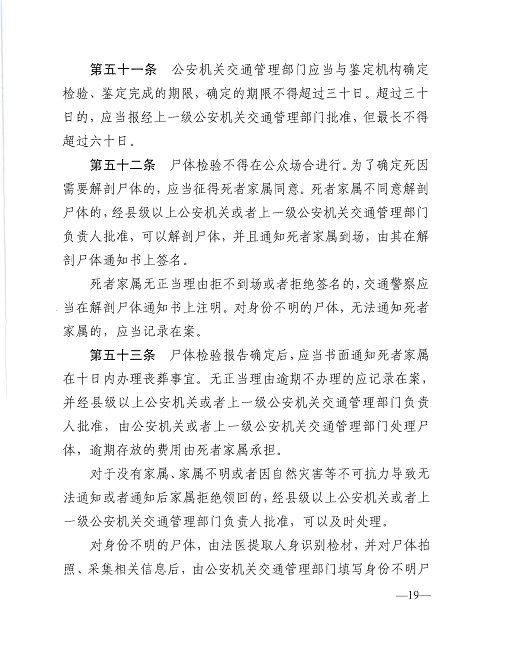 第五十一条　公安机关交通管理部门应当与鉴定机构确定检验、鉴定完成的期限，确定的期限不得超过三十日。超过三十日的，应当报经上一级公安机关交通管理部门批准，但最长不得超过六十日。

第五十二条　尸体检验不得在公众场合进行。为了确定死因需要解剖尸体的，应当征得死者家属同意。死者家属不同意解剖尸体的，经县级以上公安机关或者上一级公安机关交通管理部门负责人批准，可以解剖尸体，并且通知死者家属到场，由其在解剖尸体通知书上签名。

死者家属无正当理由拒不到场或者拒绝签名的，交通警察应当在解剖尸体通知书上注明。对身份不明的尸体，无法通知死者家属的，应当记录在案。

第五十三条　尸体检验报告确定后，应当书面通知死者家属在十日内办理丧葬事宜。无正当理由逾期不办理的应记录在案，并经县级以上公安机关或者上一级公安机关交通管理部门负责人批准，由公安机关或者上一级公安机关交通管理部门处理尸体，逾期存放的费用由死者家属承担。

对于没有家属、家属不明或者因自然灾害等不可抗力导致无法通知或者通知后家属拒绝领回的，经县级以上公安机关或者上一级公安机关交通管理部门负责人批准，可以及时处理。

对身份不明的尸体，由法医提取人身识别检材，并对尸体拍照、采集相关信息后，由公安机关交通管理部门填写身份不明尸

—19—